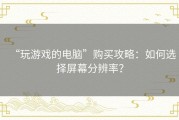 “玩游戏的电脑”购买攻略：如何选择屏幕分辨率？